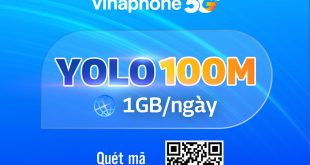 vinaphone 5G

YOLO 100M

1GB/ngày

Quét mã